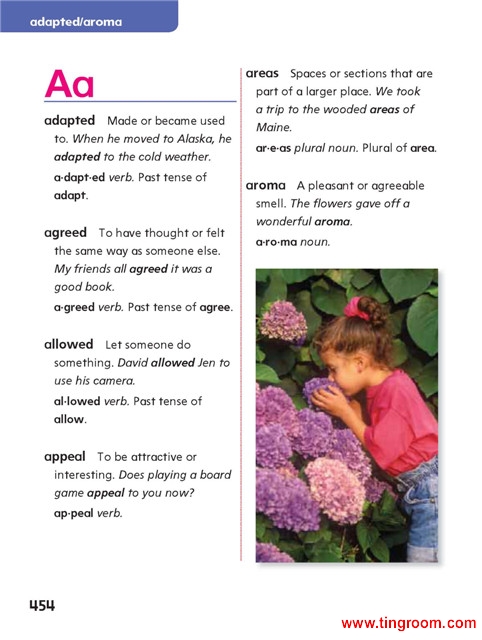 adapted/aroma

Aa

adapted Made or became used to. When he moved to Alaska, he adapted to the cold weather.

a·dapt·ed verb. Past tense of adapt.

agreed To have thought or felt the same way as someone else. My friends all agreed it was a good book.

a·greed verb. Past tense of agree.

allowed Let someone do something. David allowed Jen to use his camera.

al·lowed verb. Past tense of allow.

appeal To be attractive or interesting. Does playing a board game appeal to you now?

ap·peal verb.

areas Spaces or sections that are part of a larger place. We took a trip to the wooded areas of Maine.

ar·e·as plural noun. Plural of area.

aroma A pleasant or agreeable smell. The flowers gave off a wonderful aroma.

a·ro·ma noun.

454

www.tingroom.com